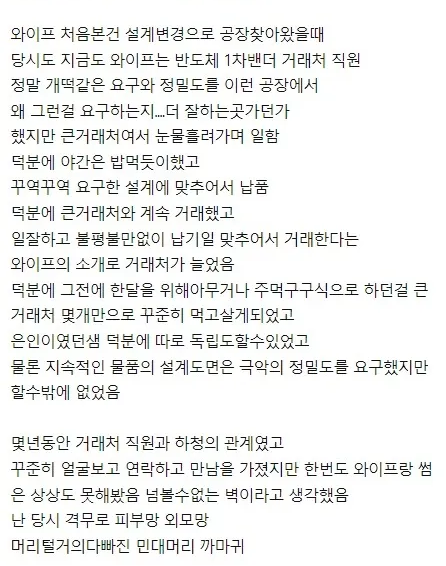 와이프 처음본건 설계변경으로 공장찾아왔을때
당시도 지금도 와이프는 반도체 1차밴더 거래처 직원
정말 개떡같은 요구와 정밀도를 이런 공장에서
왜 그런걸 요구하는지....더 잘하는곳가던가
했지만 큰거래처여서 눈물흘려가며 일함
덕분에 야간은 밥먹듯이했고
꾸역꾸역 요구한 설계에 맞추어서 납품
덕분에 큰거래처와 계속 거래했고
일잘하고 불평불만없이 납기일 맞추어서 거래한다는
와이프의 소개로 거래처가 늘었음
덕분에 그전에 한달을 위해아무거나 주먹구구식으로 하던걸 큰 거래처 몇개만으로 꾸준히 먹고살게되었고
은인이였던샘 덕분에 따로 독립도할수있었고
물론 지속적인 물품의 설계도면은 극악의 정밀도를 요구했지만 할수밖에 없었음

몇년동안 거래처 직원과 하청의 관계였고
꾸준히 얼굴보고 연락하고 만남을 가졌지만 한번도 와이프랑 썸은 상상도 못해봤음 넘볼수없는 벽이라고 생각했음
난 당시 격무로 피부망 외모망
머리털거의다빠진 민대머리 까마귀